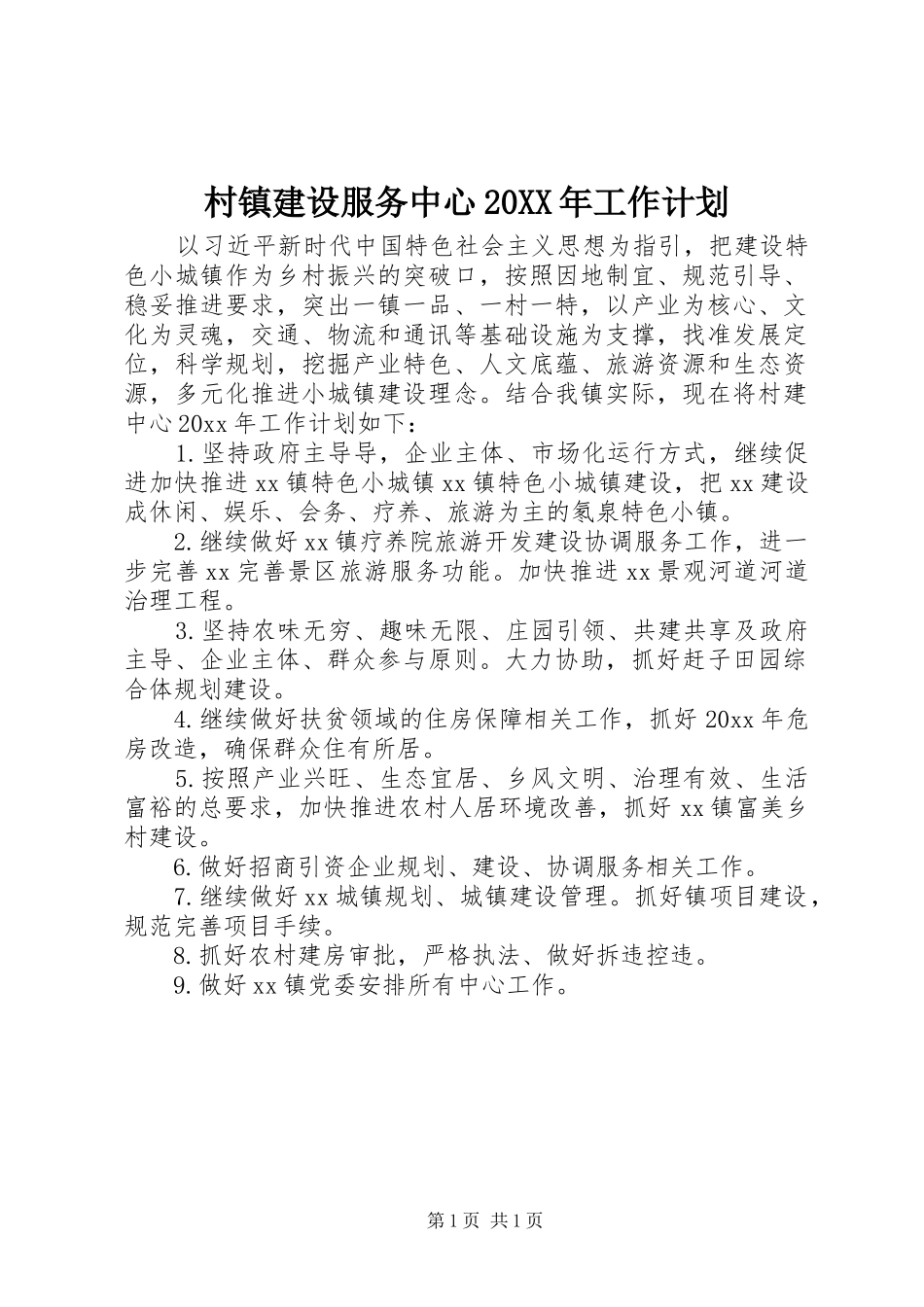 村镇建设服务中心20XX年工作计划

以习近平新时代中国特色社会主义思想为指引，把建设特色小城镇作为乡村振兴的突破口，按照因地制宜、规范引导、稳妥推进要求，突出一镇一品、一村一特，以产业为核心、文化为灵魂，交通、物流和通讯等基础设施为支撑，找准发展定位，科学规划，挖掘产业特色、人文底蕴、旅游资源和生态资源，多元化推进小城镇建设理念。结合我镇实际，现在将村建中心20xx年工作计划如下：

1.坚持政府主导导，企业主体、市场化运行方式，继续促进加快推进xx镇特色小城镇xx镇特色小城镇建设，把xx建设成休闲、娱乐、会务、疗养、旅游为主的氡泉特色小镇。

2.继续做好xx镇疗养院旅游开发建设协调服务工作，进一步完善xx完善景区旅游服务功能。加快推进xx景观河道河道治理工程。

3.坚持农味无穷、趣味无限、庄园引领、共建共享及政府主导、企业主体、群众参与原则。大力协助，抓好赶子田园综合体规划建设。

4.继续做好扶贫领域的住房保障相关工作，抓好20xx年危房改造，确保群众住有所居。

5.按照产业兴旺、生态宜居、乡风文明、治理有效、生活富裕的总要求，加快推进农村人居环境改善，抓好xx镇富美乡村建设。

6.做好招商引资企业规划、建设、协调服务相关工作。

7.继续做好xx城镇规划、城镇建设管理。抓好镇项目建设，规范完善项目手续。

8.抓好农村建房审批，严格执法、做好拆违控违。

9.做好xx镇党委安排所有中心工作。

第1页 共1页